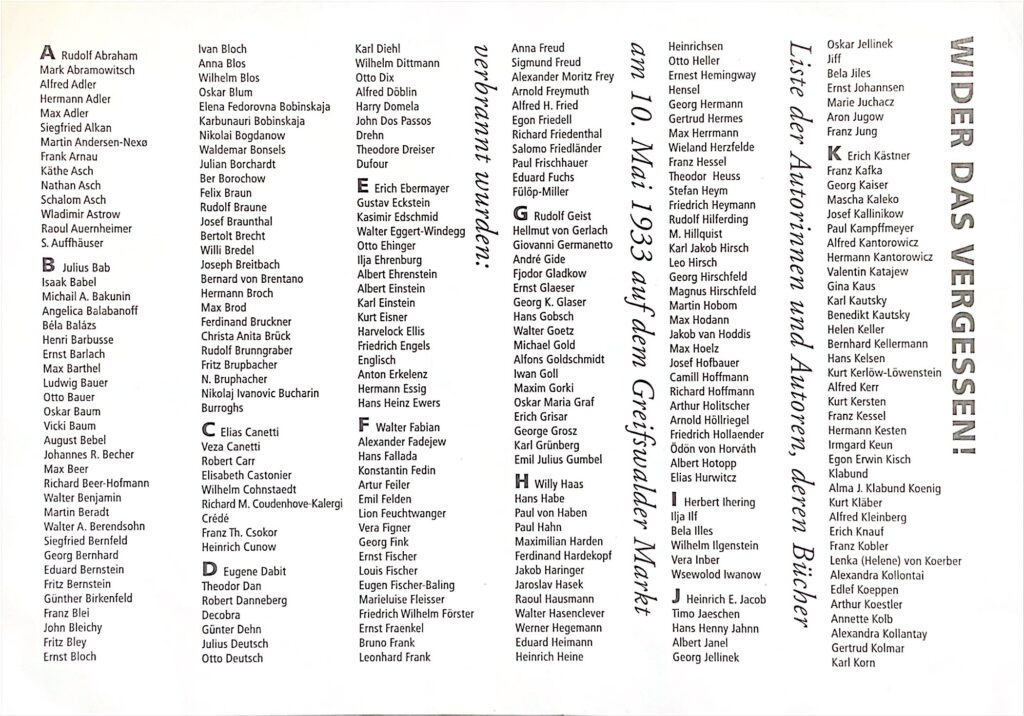 WIDER DAS VERGESSEN!

Liste der Autorinnen und Autoren, deren Bücher

am 10. Mai 1933 auf dem Greifswalder Markt

verbrannt wurden:

A Rudolf Abraham
Mark Abramowitsch
Alfred Adler
Hermann Adler
Max Adler
Siegfried Alkan
Martin Andersen-Nexø
Frank Arnau
Käthe Asch
Nathan Asch
Schalom Asch
Wladimir Astrow
Raoul Auernheimer
S. Auffhäuser

B Julius Bab
Isaak Babel
Michail A. Bakunin
Angelica Balabanoff
Béla Balázs
Henri Barbusse
Ernst Barlach
Max Barthel
Ludwig Bauer
Otto Bauer
Oskar Baum
Vicki Baum
August Bebel
Johannes R. Becher
Max Beer
Richard Beer-Hofmann
Walter Benjamin
Martin Beradt
Walter A. Berendsohn
Siegfried Bernfeld
Georg Bernhard
Eduard Bernstein
Fritz Bernstein
Günther Birkenfeld
Franz Blei
John Bleichy
Fritz Bley
Ernst Bloch

Ivan Bloch
Anna Blos
Wilhelm Blos
Oskar Blum
Elena Fedorovna Bobinskaja
Karbunauri Bobinskaja
Nikolai Bogdanow
Waldemar Bonsels
Julian Borchardt
Ber Borochow
Felix Braun
Rudolf Braune
Josef Braunthal
Bertolt Brecht
Willi Bredel
Joseph Breitbach
Bernard von Brentano
Hermann Broch
Max Brod
Ferdinand Bruckner
Christa Anita Brück
Rudolf Brunngraber
Fritz Brupbacher
N. Bruphacher
Nikolaj Ivanovic Bucharin
Burroghs

C Elias Canetti
Veza Canetti
Robert Carr
Elisabeth Castonier
Wilhelm Cohnstaedt
Richard M. Coudenhove-Kalergi
Crédé
Franz Th. Csokor
Heinrich Cunow

D Eugene Dabit
Theodor Dan
Robert Danneberg
Decobra
Günter Dehn
Julius Deutsch
Otto Deutsch

Karl Diehl
Wilhelm Dittmann
Otto Dix
Alfred Döblin
Harry Domela
John Dos Passos
Drehn
Theodore Dreiser
Dufour

E Erich Ebermayer
Gustav Eckstein
Kasimir Edschmid
Walter Eggert-Windegg
Otto Ehinger
Ilja Ehrenburg
Albert Ehrenstein
Albert Einstein
Karl Einstein
Kurt Eisner
Harvelock Ellis
Friedrich Engels
Englisch
Anton Erkelenz
Hermann Essig
Hans Heinz Ewers

F Walter Fabian
Alexander Fadejew
Hans Fallada
Konstantin Fedin
Artur Feiler
Emil Felden
Lion Feuchtwanger
Vera Figner
Georg Fink
Ernst Fischer
Louis Fischer
Eugen Fischer-Baling
Marieluise Fleisser
Friedrich Wilhelm Förster
Ernst Fraenkel
Bruno Frank
Leonhard Frank

Anna Freud
Sigmund Freud
Alexander Moritz Frey
Arnold Freymuth
Alfred H. Fried
Egon Friedell
Richard Friedenthal
Salomo Friedländer
Paul Frischhauer
Eduard Fuchs
Fülöp-Miller

G Rudolf Geist
Hellmut von Gerlach
Giovanni Germanetto
André Gide
Fjodor Gladkow
Ernst Glaeser
Georg K. Glaser
Hans Gobsch
Walter Goetz
Michael Gold
Alfons Goldschmidt
Iwan Goll
Maxim Gorki
Oskar Maria Graf
Erich Grisar
George Grosz
Karl Grünberg
Emil Julius Gumbel

H Willy Haas
Hans Habe
Paul von Haben
Paul Hahn
Maximilian Harden
Ferdinand Hardekopf
Jakob Haringer
Jaroslav Hasek
Raoul Hausmann
Walter Hasenclever
Werner Hegemann
Eduard Heimann
Heinrich Heine

Heinrichsen
Otto Heller
Ernest Hemingway
Hensel
Georg Hermann
Gertrud Hermes
Max Herrmann
Wieland Herzfelde
Franz Hessel
Theodor Heuss
Stefan Heym
Friedrich Heymann
Rudolf Hilferding
M. Hillquist
Karl Jakob Hirsch
Leo Hirsch
Georg Hirschfeld
Magnus Hirschfeld
Martin Hobom
Max Hodann
Jakob van Hoddis
Max Hoelz
Josef Hofbauer
Camill Hoffmann
Richard Hoffmann
Arthur Holitscher
Arnold Höllriegel
Friedrich Hollaender
Ödön von Horváth
Albert Hotopp
Elias Hurwitcz

I Herbert Ihering
Ilja Ilf
Bela Illes
Wilhelm Ilgenstein
Vera Inber
Wsewolod Iwanow

J Heinrich E. Jacob
Timo Jaeschen
Hans Henny Jahnn
Albert Janel
Georg Jellinek

Oskar Jellinek
Jiff
Bela Jiles
Ernst Johannsen
Marie Juchacz
Aron Jugow
Franz Jung

K Erich Kästner
Franz Kafka
Georg Kaiser
Mascha Kaleko
Josef Kallinikow
Paul Kampffmeyer
Alfred Kantorowicz
Hermann Kantorowicz
Valentin Katajew
Gina Kaus
Karl Kautsky
Benedikt Kautsky
Helen Keller
Bernhard Kellermann
Hans Kelsen
Kurt Kerlöw-Löwenstein
Alfred Kerr
Kurt Kersten
Franz Kessel
Hermann Kesten
Irmgard Keun
Egon Erwin Kisch
Klabund
Alma J. Klabund Koenig
Kurt Kläber
Alfred Kleinberg
Erich Knauf
Franz Kobler
Lenka (Helene) von Koerber
Alexandra Kollontai
Edlef Koeppen
Arthur Koestler
Annette Kolb
Alexandra Kollantay
Gertrud Kolmar
Karl Korn